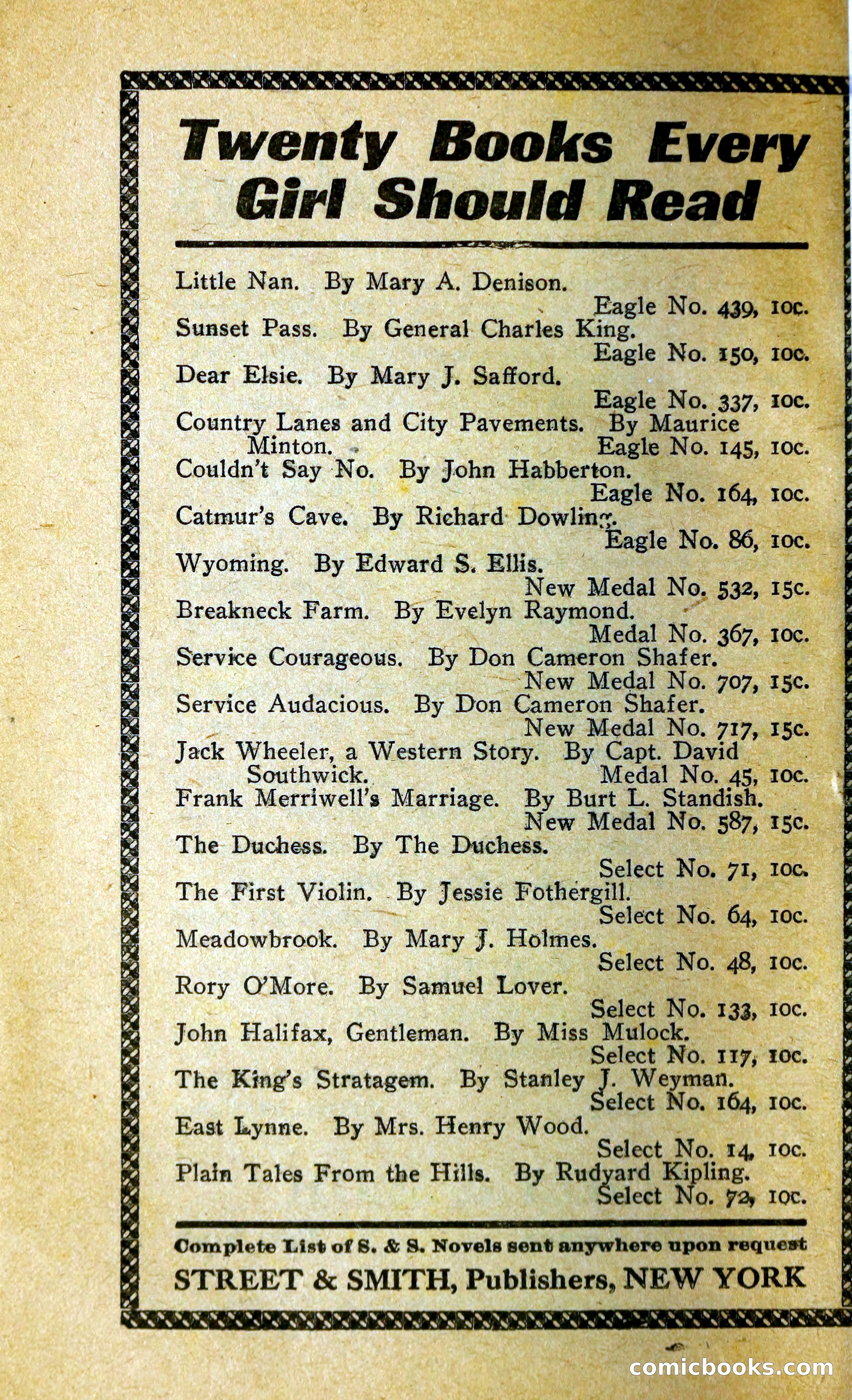 Twenty Books Every Girl Should Read

Little Nan. By Mary A. Denison.
Eagle No. 439, 10c.
Sunset Pass. By General Charles King.
Eagle No. 150, 10c.
Dear Elsie. By Mary J. Safford.
Eagle No. 337, 10c.
Country Lanes and City Pavements. By Maurice Minton.
Eagle No. 145, 10c.
Couldn't Say No. By John Habberton.
Eagle No. 164, 10c.
Catmur's Cave. By Richard Dowling.
Eagle No. 86, 10c.
Wyoming. By Edward S. Ellis.
New Medal No. 532, 15c.
Breakneck Farm. By Evelyn Raymond.
Medal No. 367, 10c.
Service Courageous. By Don Cameron Shafer.
New Medal No. 707, 15c.
Service Audacious. By Don Cameron Shafer.
New Medal No. 717, 15c.
Jack Wheeler, a Western Story. By Capt. David Southwick.
Medal No. 45, 10c.
Frank Merriwell's Marriage. By Burt L. Standish.
New Medal No. 587, 15c.
The Duchess. By The Duchess.
Select No. 71, 10c.
The First Violin. By Jessie Fothergill.
Select No. 64, 10c.
Meadowbrook. By Mary J. Holmes.
Select No. 48, 10c.
Rory O'More. By Samuel Lover.
Select No. 133, 10c.
John Halifax, Gentleman. By Miss Mulock.
Select No. 117, 10c.
The King's Stratagem. By Stanley J. Weyman.
Select No. 164, 10c.
East Lynne. By Mrs. Henry Wood.
Select No. 14, 10c.
Plain Tales From the Hills. By Rudyard Kipling.
Select No. 72, 10c.

Complete List of S. & S. Novels sent anywhere upon request
STREET & SMITH, Publishers, NEW YORK

comicbooks.com